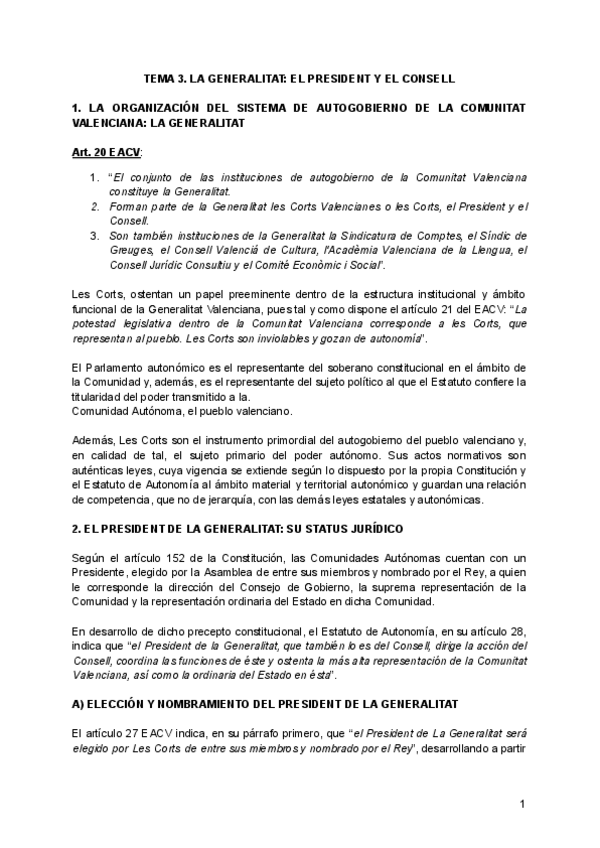 TEMA 3. LA GENERALITAT: EL PRESIDENT Y EL CONSELL

1. LA ORGANIZACIÓN DEL SISTEMA DE AUTOGOBIERNO DE LA COMUNITAT VALENCIANA: LA GENERALITAT

Art. 20 EACV:

1. "El conjunto de las instituciones de autogobierno de la Comunitat Valenciana constituye la Generalitat.
2. Forman parte de la Generalitat les Corts Valencianes o les Corts, el President y el Consell.
3. Son también instituciones de la Generalitat la Sindicatura de Comptes, el Síndic de Greuges, el Consell Valenciá de Cultura, l'Acadèmia Valenciana de la Llengua, el Consell Jurídic Consultiu y el Comité Econòmic i Social".

Les Corts, ostentan un papel preeminente dentro de la estructura institucional y ámbito funcional de la Generalitat Valenciana, pues tal y como dispone el artículo 21 del EACV: "La potestad legislativa dentro de la Comunitat Valenciana corresponde a les Corts, que representan al pueblo. Les Corts son inviolables y gozan de autonomía".

El Parlamento autonómico es el representante del soberano constitucional en el ámbito de la Comunidad y, además, es el representante del sujeto político al que el Estatuto confiere la titularidad del poder transmitido a la.
Comunidad Autónoma, el pueblo valenciano.

Además, Les Corts son el instrumento primordial del autogobierno del pueblo valenciano y, en calidad de tal, el sujeto primario del poder autónomo. Sus actos normativos son auténticas leyes, cuya vigencia se extiende según lo dispuesto por la propia Constitución y el Estatuto de Autonomía al ámbito material y territorial autonómico y guardan una relación de competencia, que no de jerarquía, con las demás leyes estatales y autonómicas.

2. EL PRESIDENT DE LA GENERALITAT: SU STATUS JURÍDICO

Según el artículo 152 de la Constitución, las Comunidades Autónomas cuentan con un Presidente, elegido por la Asamblea de entre sus miembros y nombrado por el Rey, a quien le corresponde la dirección del Consejo de Gobierno, la suprema representación de la Comunidad y la representación ordinaria del Estado en dicha Comunidad.

En desarrollo de dicho precepto constitucional, el Estatuto de Autonomía, en su artículo 28, indica que "el President de la Generalitat, que también lo es del Consell, dirige la acción del Consell, coordina las funciones de éste y ostenta la más alta representación de la Comunitat Valenciana, así como la ordinaria del Estado en ésta".

A) ELECCIÓN Y NOMBRAMIENTO DEL PRESIDENT DE LA GENERALITAT

El artículo 27 EACV indica, en su párrafo primero, que "el President de La Generalitat será elegido por Les Corts de entre sus miembros y nombrado por el Rey", desarrollando a partir

1